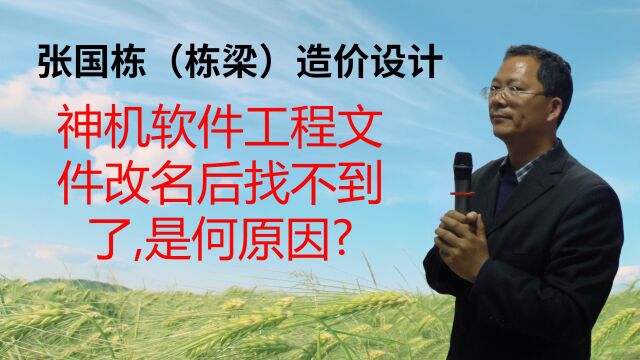 张国栋（栋梁）造价设计

神机软件工程文件改名后找不到了,是何原因?